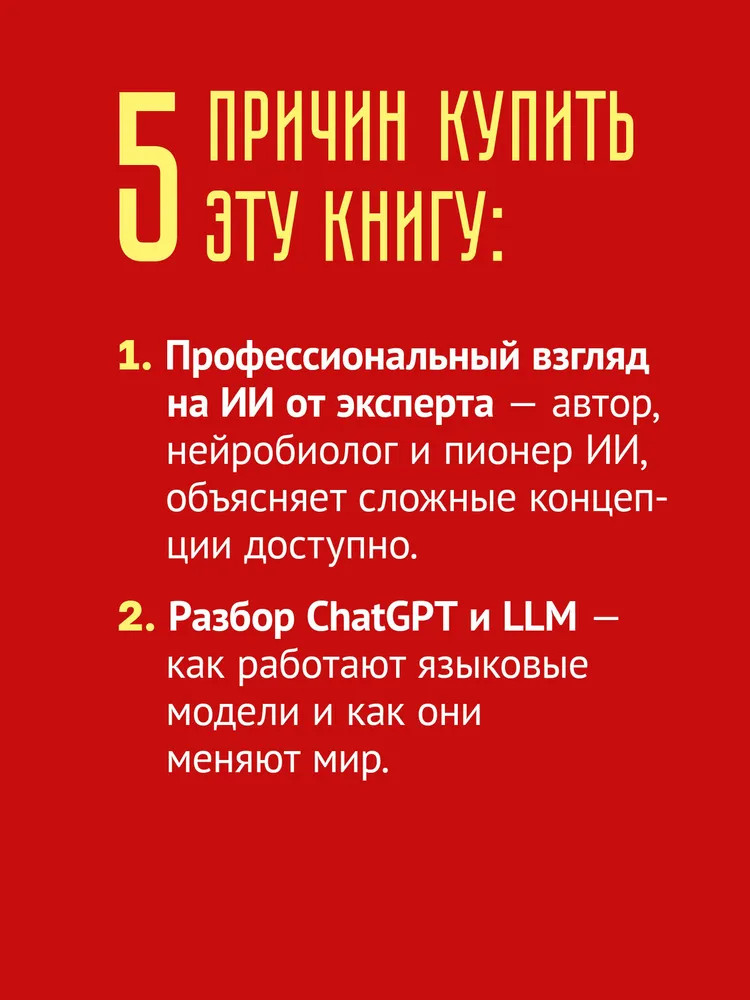 5 ПРИЧИН КУПИТЬ ЭТУ КНИГУ:

1. Профессиональный взгляд на ИИ от эксперта — автор, нейробиолог и пионер ИИ, объясняет сложные концепции доступно.

2. Разбор ChatGPT и LLM — как работают языковые модели и как они меняют мир.